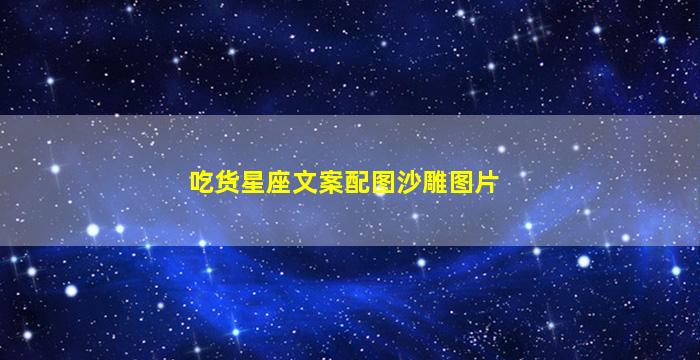 吃货星座文案配图沙雕图片